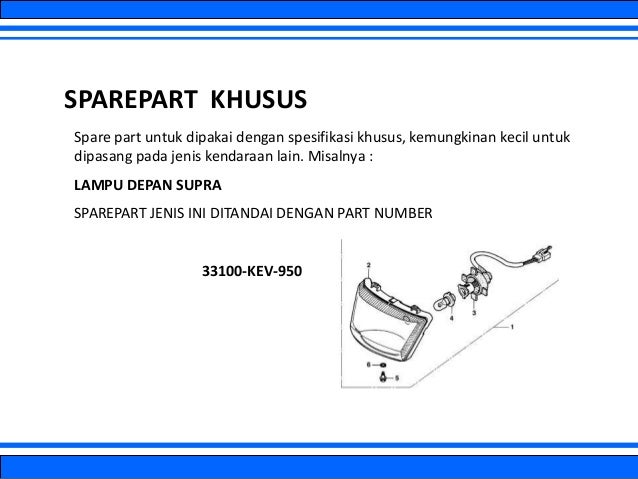 SPAREPART KHUSUS

Spare part untuk dipakai dengan spesifikasi khusus, kemungkinan kecil untuk dipasang pada jenis kendaraan lain. Misalnya :

LAMPU DEPAN SUPRA

SPAREPART JENIS INI DITANDAI DENGAN PART NUMBER

33100-KEV-950

2

4

3

1

6

5